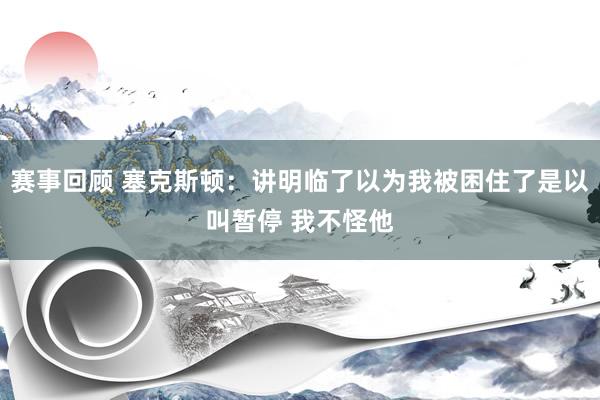 赛事回顾 塞克斯顿：讲明临了以为我被困住了是以叫暂停 我不怪他